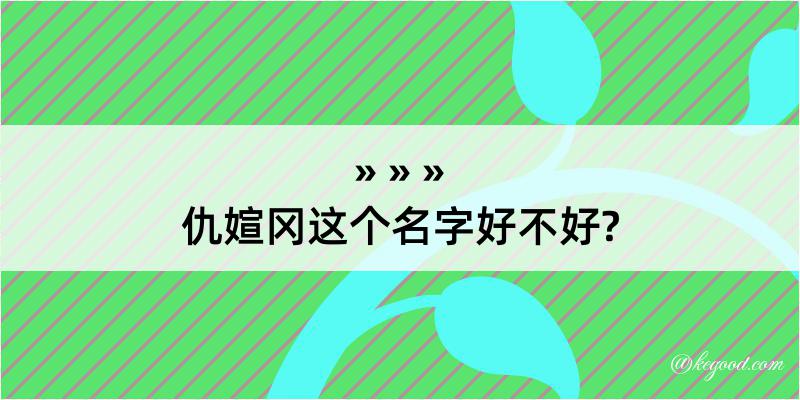 » » »
仇媗冈这个名字好不好?

@kegood.com